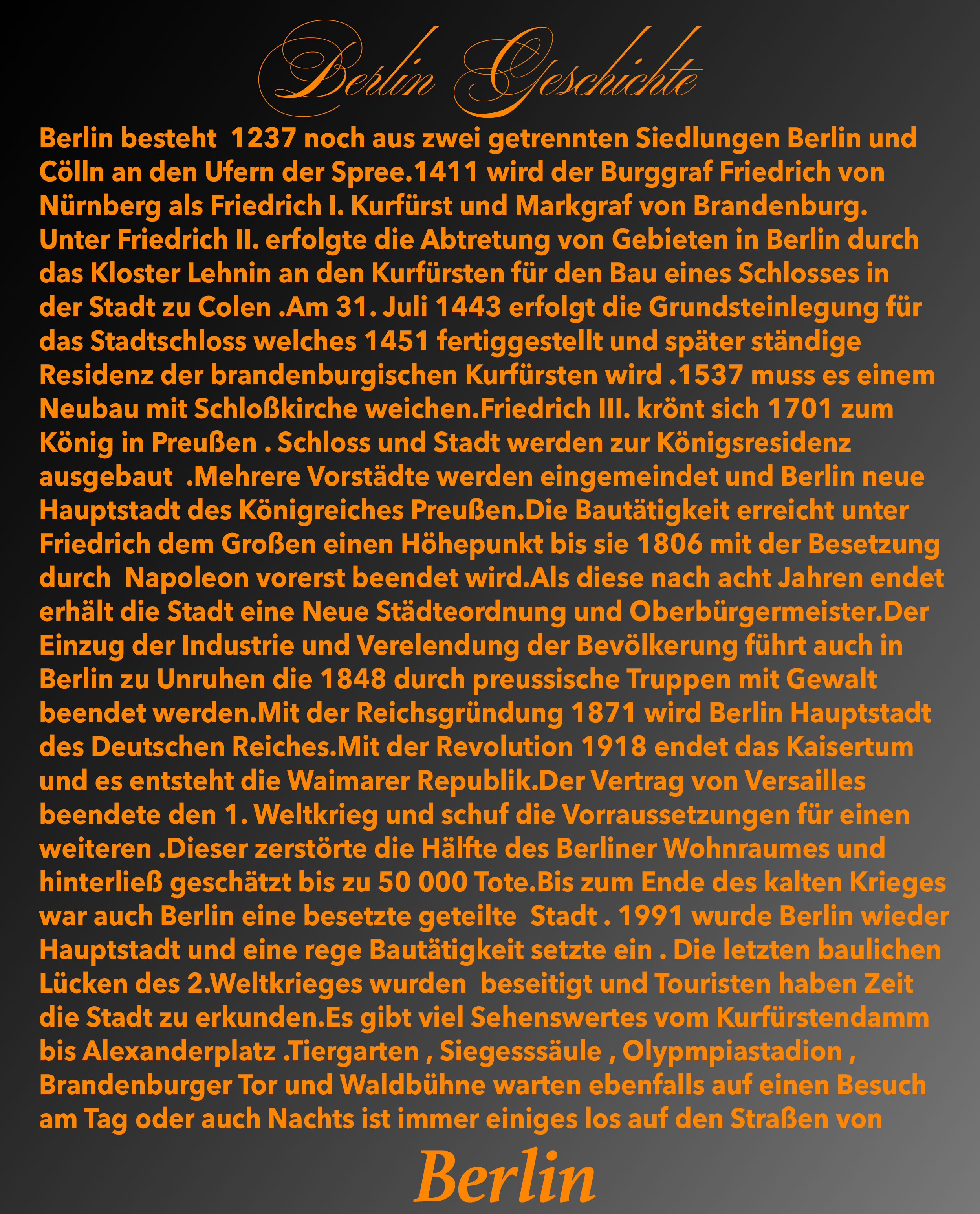 Berlin Geschichte

Berlin besteht 1237 noch aus zwei getrennten Siedlungen Berlin und Cölln an den Ufern der Spree.1411 wird der Burggraf Friedrich von Nürnberg als Friedrich I. Kurfürst und Markgraf von Brandenburg. Unter Friedrich II. erfolgte die Abtretung von Gebieten in Berlin durch das Kloster Lehnin an den Kurfürsten für den Bau eines Schlosses in der Stadt zu Colen .Am 31. Juli 1443 erfolgt die Grundsteinlegung für das Stadtschloss welches 1451 fertiggestellt und später ständige Residenz der brandenburgischen Kurfürsten wird .1537 muss es einem Neubau mit Schloßkirche weichen.Friedrich III. krönt sich 1701 zum König in Preußen . Schloss und Stadt werden zur Königsresidenz ausgebaut .Mehrere Vorstädte werden eingemeindet und Berlin neue Hauptstadt des Königreiches Preußen.Die Bautätigkeit erreicht unter Friedrich dem Großen einen Höhepunkt bis sie 1806 mit der Besetzung durch Napoleon vorerst beendet wird.Als diese nach acht Jahren endet erhält die Stadt eine Neue Städteordnung und Oberbürgermeister.Der Einzug der Industrie und Verelendung der Bevölkerung führt auch in Berlin zu Unruhen die 1848 durch preussische Truppen mit Gewalt beendet werden.Mit der Reichsgründung 1871 wird Berlin Hauptstadt des Deutschen Reiches.Mit der Revolution 1918 endet das Kaisertum und es entsteht die Waimarer Republik.Der Vertrag von Versailles beendete den 1. Weltkrieg und schuf die Vorraussetzungen für einen weiteren .Dieser zerstörte die Hälfte des Berliner Wohnraumes und hinterließ geschätzt bis zu 50 000 Tote.Bis zum Ende des kalten Krieges war auch Berlin eine besetzte geteilte Stadt . 1991 wurde Berlin wieder Hauptstadt und eine rege Bautätigkeit setzte ein . Die letzten baulichen Lücken des 2.Weltkrieges wurden beseitigt und Touristen haben Zeit die Stadt zu erkunden.Es gibt viel Sehenswertes vom Kurfürstendamm bis Alexanderplatz .Tiergarten , Siegesssäule , Olypmpiastadion , Brandenburger Tor und Waldbühne warten ebenfalls auf einen Besuch am Tag oder auch Nachts ist immer einiges los auf den Straßen von

Berlin